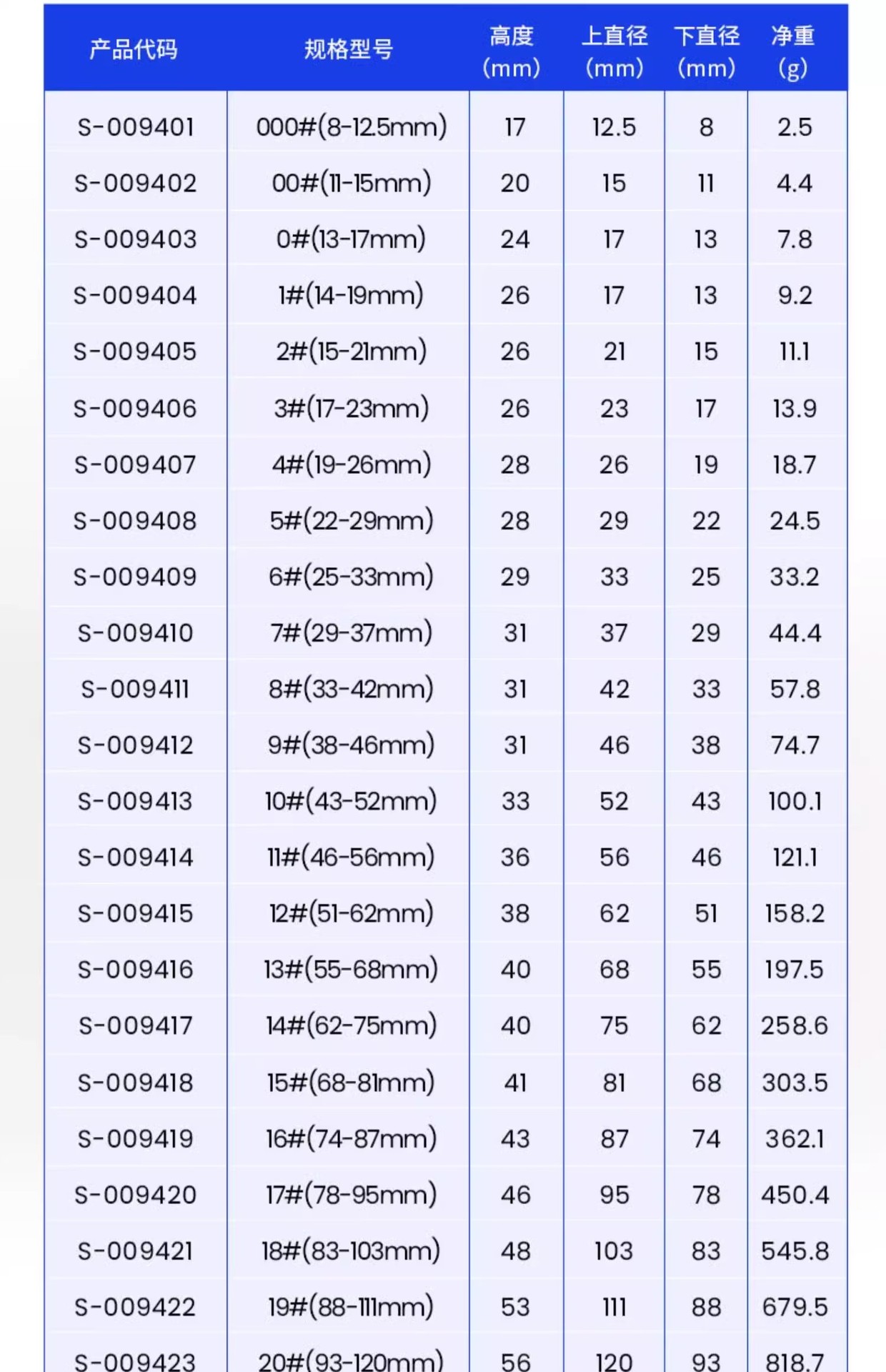 | 产品代码 | 规格型号 | 高度 (mm) | 上直径 (mm) | 下直径 (mm) | 净重 (g) |
|---|---|---|---|---|---|
| S-009401 | 000#(8-12.5mm) | 17 | 12.5 | 8 | 2.5 |
| S-009402 | 00#(11-15mm) | 20 | 15 | 11 | 4.4 |
| S-009403 | 0#(13-17mm) | 24 | 17 | 13 | 7.8 |
| S-009404 | 1#(14-19mm) | 26 | 17 | 13 | 9.2 |
| S-009405 | 2#(15-21mm) | 26 | 21 | 15 | 11.1 |
| S-009406 | 3#(17-23mm) | 26 | 23 | 17 | 13.9 |
| S-009407 | 4#(19-26mm) | 28 | 26 | 19 | 18.7 |
| S-009408 | 5#(22-29mm) | 28 | 29 | 22 | 24.5 |
| S-009409 | 6#(25-33mm) | 29 | 33 | 25 | 33.2 |
| S-009410 | 7#(29-37mm) | 31 | 37 | 29 | 44.4 |
| S-009411 | 8#(33-42mm) | 31 | 42 | 33 | 57.8 |
| S-009412 | 9#(38-46mm) | 31 | 46 | 38 | 74.7 |
| S-009413 | 10#(43-52mm) | 33 | 52 | 43 | 100.1 |
| S-009414 | 11#(46-56mm) | 36 | 56 | 46 | 121.1 |
| S-009415 | 12#(51-62mm) | 38 | 62 | 51 | 158.2 |
| S-009416 | 13#(55-68mm) | 40 | 68 | 55 | 197.5 |
| S-009417 | 14#(62-75mm) | 40 | 75 | 62 | 258.6 |
| S-009418 | 15#(68-81mm) | 41 | 81 | 68 | 303.5 |
| S-009419 | 16#(74-87mm) | 43 | 87 | 74 | 362.1 |
| S-009420 | 17#(78-95mm) | 46 | 95 | 78 | 450.4 |
| S-009421 | 18#(83-103mm) | 48 | 103 | 83 | 545.8 |
| S-009422 | 19#(88-111mm) | 53 | 111 | 88 | 679.5 |
| S-009423 | 20#(93-120mm) | 56 | 120 | 93 | 818.7 |